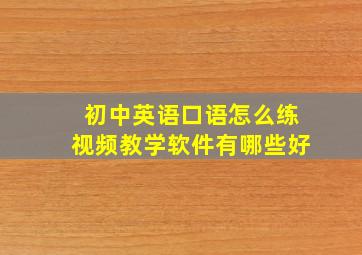 初中英语口语怎么练
视频教学软件有哪些好